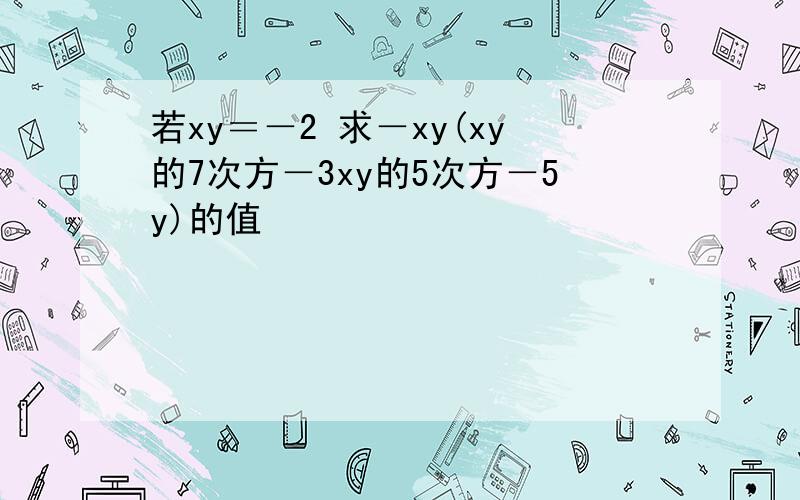 若xy＝－2 求－xy(xy的7次方－3xy的5次方－5y)的值

STATIONERY